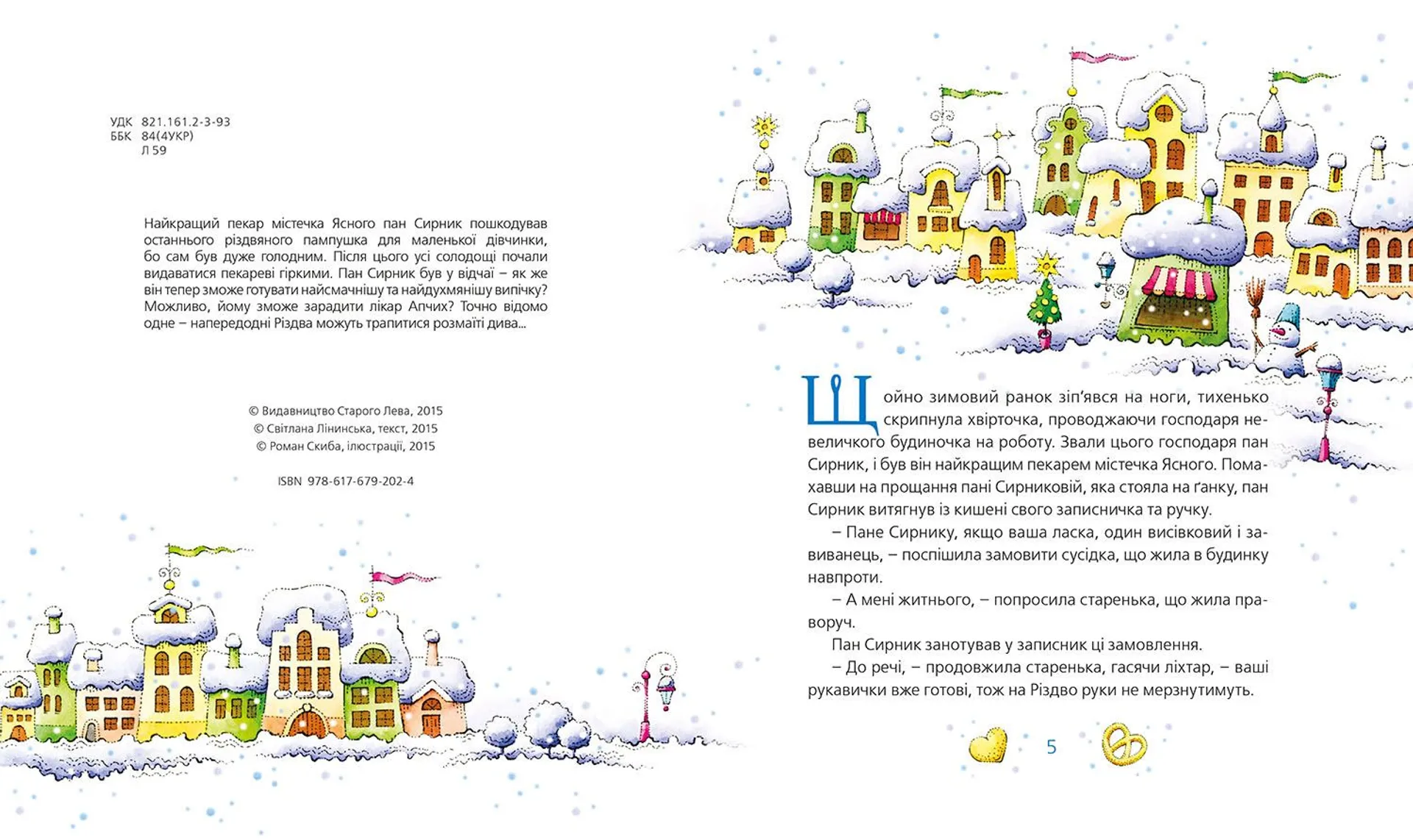 УДК 821.161.2-3-93
ББК 84(4УКР)
Л 59

Найкращий пекар містечка Ясного пан Сирник пошкодував останнього різдвяного пампушка для маленької дівчинки, бо сам був дуже голодним. Після цього усі солодощі почали видаватися пекареві гіркими. Пан Сирник був у відчаї – як же він тепер зможе готувати найсмачнішу та найдухмянішу випічку? Можливо, йому зможе зарадити лікар Апчих? Точно відомо одне – напередодні Різдва можуть трапитися розмаїті дива...

© Видавництво Старого Лева, 2015
© Світлана Лінинська, текст, 2015
© Роман Скиба, ілюстрації, 2015

ISBN 978-617-679-202-4

Щойно зимовий ранок зіп'явся на ноги, тихенько скрипнула хвірточка, проводжаючи господаря невеличкого будиночка на роботу. Звали цього господаря пан Сирник, і був він найкращим пекарем містечка Ясного. Помахавши на прощання пані Сирниковій, яка стояла на ґанку, пан Сирник витягнув із кишені свого записничка та ручку.

– Пане Сирнику, якщо ваша ласка, один висівковий і завиванець, – поспішила замовити сусідка, що жила в будинку навпроти.

– А мені житнього, – попросила старенька, що жила праворуч.

Пан Сирник занотував у записник ці замовлення.

– До речі, – продовжила старенька, гасячи ліхтар, – ваші рукавички вже готові, тож на Різдво руки не мерзнутимуть.

5